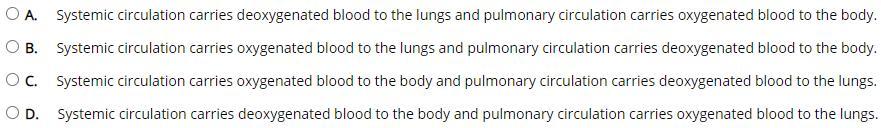 A. Systemic circulation carries deoxygenated blood to the lungs and pulmonary circulation carries oxygenated blood to the body.

B. Systemic circulation carries oxygenated blood to the lungs and pulmonary circulation carries deoxygenated blood to the body.

C. Systemic circulation carries oxygenated blood to the body and pulmonary circulation carries deoxygenated blood to the lungs.

D. Systemic circulation carries deoxygenated blood to the body and pulmonary circulation carries oxygenated blood to the lungs.